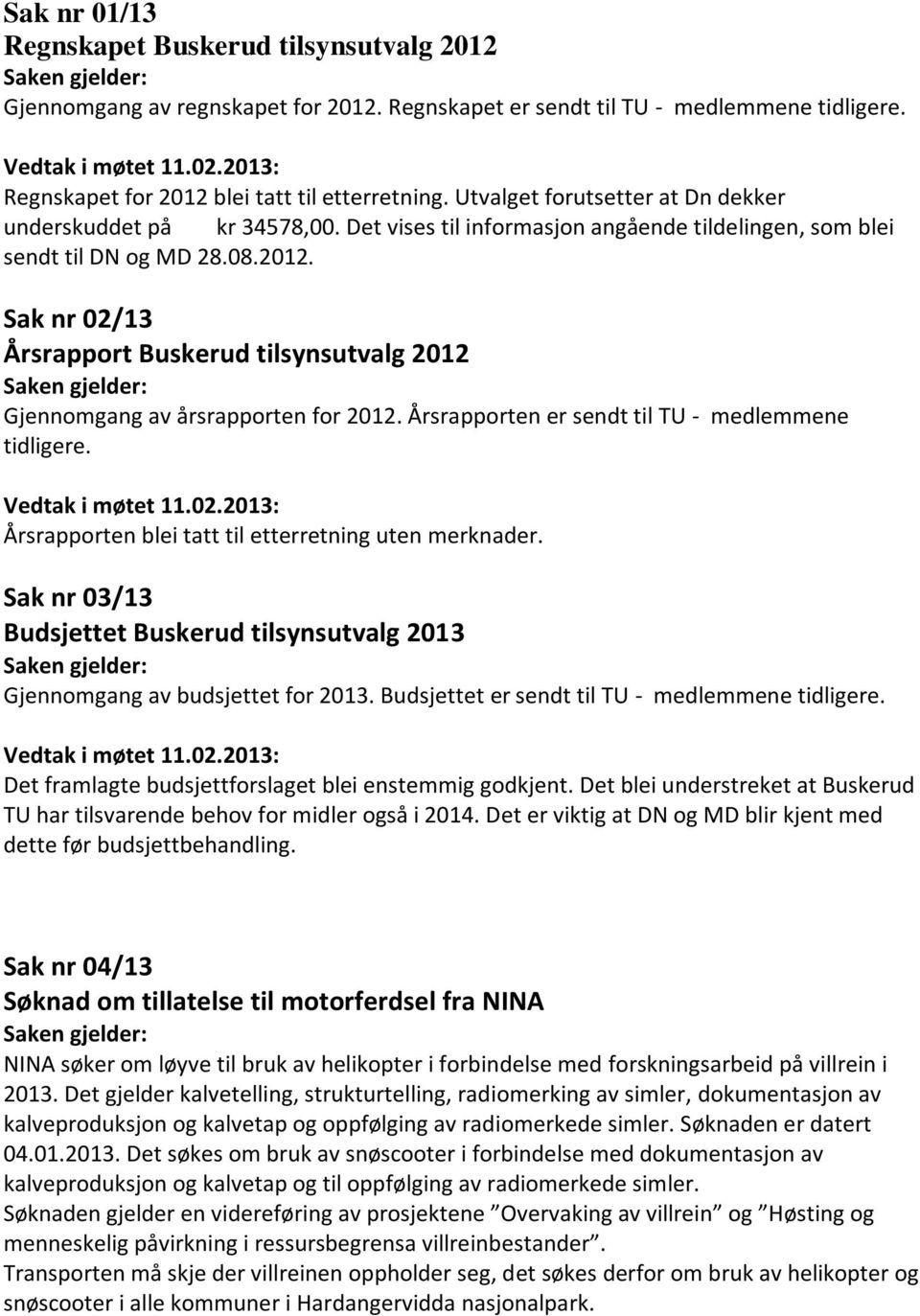 Sak nr 01/13
Regnskapet Buskerud tilsynsutvalg 2012
Saken gjelder:
Gjennomgang av regnskapet for 2012. Regnskapet er sendt til TU - medlemmene tidligere.

Vedtak i møtet 11.02.2013:
Regnskapet for 2012 blei tatt til etterretning. Utvalget forutsetter at Dn dekker underskuddet på kr 34578,00. Det vises til informasjon angående tildelingen, som blei sendt til DN og MD 28.08.2012.

Sak nr 02/13
Årsrapport Buskerud tilsynsutvalg 2012
Saken gjelder:
Gjennomgang av årsrapporten for 2012. Årsrapporten er sendt til TU - medlemmene tidligere.

Vedtak i møtet 11.02.2013:
Årsrapporten blei tatt til etterretning uten merknader.

Sak nr 03/13
Budsjettet Buskerud tilsynsutvalg 2013
Saken gjelder:
Gjennomgang av budsjettet for 2013. Budsjettet er sendt til TU - medlemmene tidligere.

Vedtak i møtet 11.02.2013:
Det framlagte budsjettforslaget blei enstemmig godkjent. Det blei understreket at Buskerud TU har tilsvarende behov for midler også i 2014. Det er viktig at DN og MD blir kjent med dette før budsjettbehandling.

Sak nr 04/13
Søknad om tillatelse til motorferdsel fra NINA
Saken gjelder:
NINA søker om løyve til bruk av helikopter i forbindelse med forskningsarbeid på villrein i 2013. Det gjelder kalvetelling, strukturtelling, radiomerking av simler, dokumentasjon av kalveproduksjon og kalvetap og oppfølging av radiomerkede simler. Søknaden er datert 04.01.2013. Det søkes om bruk av snøscooter i forbindelse med dokumentasjon av kalveproduksjon og kalvetap og til oppfølging av radiomerkede simler.
Søknaden gjelder en videreføring av prosjektene ”Overvaking av villrein” og ”Høsting og menneskelig påvirkning i ressursbegrensa villreinbestander”.
Transporten må skje der villreinen oppholder seg, det søkes derfor om bruk av helikopter og snøscooter i alle kommuner i Hardangervidda nasjonalpark.